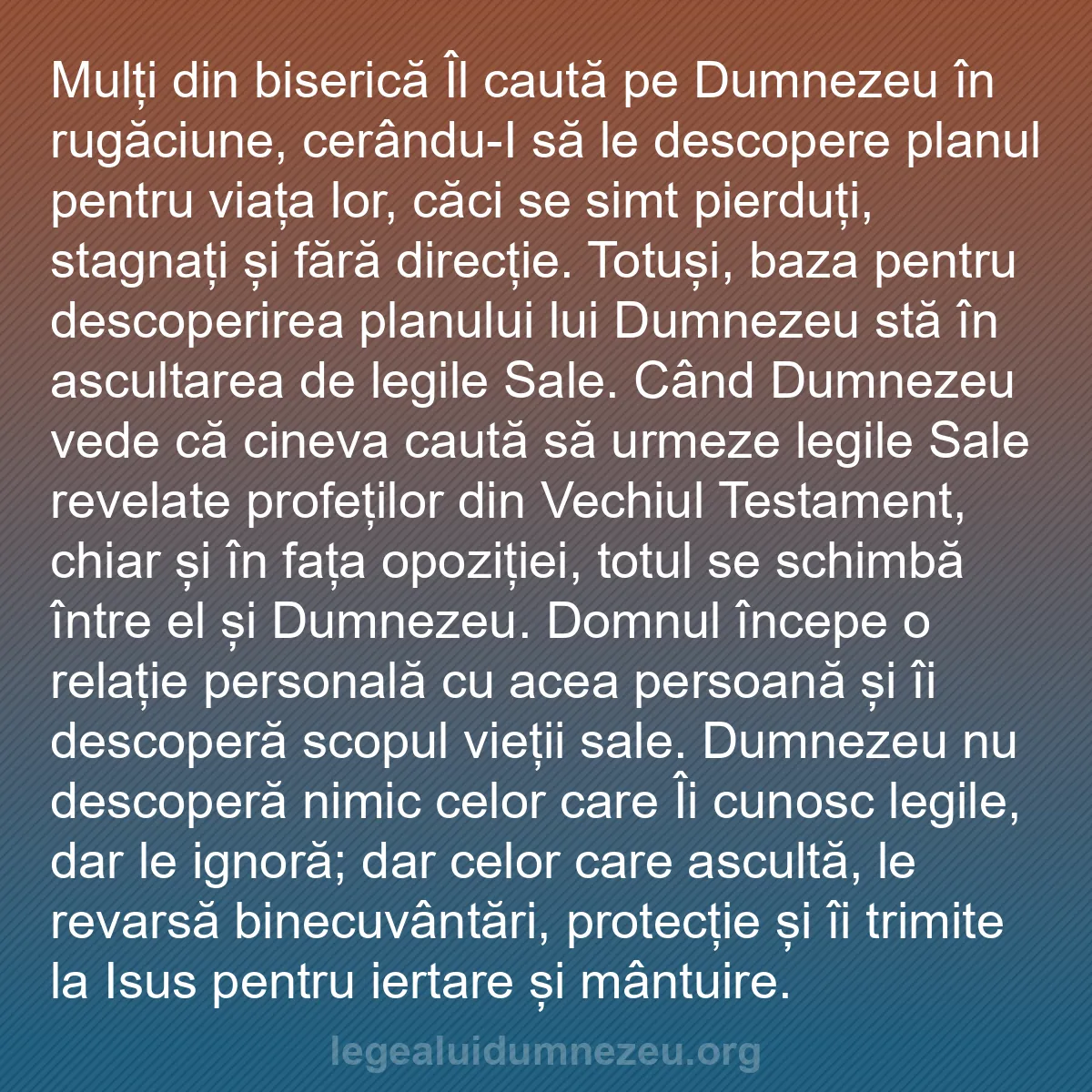 Mulți din biserică Îl caută pe Dumnezeu în rugăciune, cerându-I să le descopere planul pentru viața lor, căci se simt pierduți, stagnați și fără direcție. Totuși, baza pentru descoperirea planului lui Dumnezeu stă în ascultarea de legile Sale. Când Dumnezeu vede că cineva caută să urmeze legile Sale revelate profeților din Vechiul Testament, chiar și în fața opoziției, totul se schimbă între el și Dumnezeu. Domnul începe o relație personală cu acea persoană și îi descoperă scopul vieții sale. Dumnezeu nu descoperă nimic celor care Îi cunosc legile, dar le ignoră; dar celor care ascultă, le revarsă binecuvântări, protecție și îi trimite la Isus pentru iertare și mântuire.

legealuidumnezeu.org